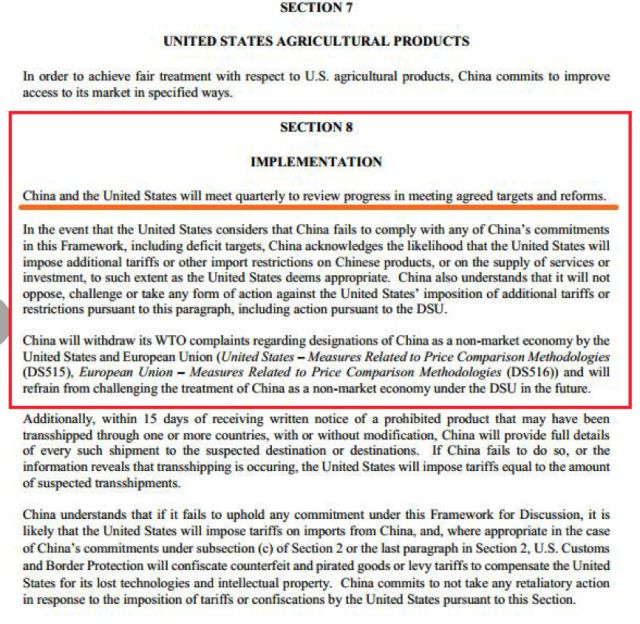 SECTION 7

UNITED STATES AGRICULTURAL PRODUCTS

In order to achieve fair treatment with respect to U.S. agricultural products, China commits to improve access to its market in specified ways.

SECTION 8

IMPLEMENTATION

China and the United States will meet quarterly to review progress in meeting agreed targets and reforms.

In the event that the United States considers that China fails to comply with any of China's commitments in this Framework, including deficit targets, China acknowledges the likelihood that the United States will impose additional tariffs or other import restrictions on Chinese products, or on the supply of services or investment, to such extent as the United States deems appropriate. China also understands that it will not oppose, challenge or take any form of action against the United States' imposition of additional tariffs or restrictions pursuant to this paragraph, including action pursuant to the DSU.

China will withdraw its WTO complaints regarding designations of China as a non-market economy by the United States and European Union (United States – Measures Related to Price Comparison Methodologies (DS515), European Union – Measures Related to Price Comparison Methodologies (DS516)) and will refrain from challenging the treatment of China as a non-market economy under the DSU in the future.

Additionally, within 15 days of receiving written notice of a prohibited product that may have been transshipped through one or more countries, with or without modification, China will provide full details of every such shipment to the suspected destination or destinations. If China fails to do so, or the information reveals that transshipping is occuring, the United States will impose tariffs equal to the amount of suspected transshipments.

China understands that if it fails to uphold any commitment under this Framework for Discussion, it is likely that the United States will impose tariffs on imports from China, and, where appropriate in the case of China's commitments under subsection (c) of Section 2 or the last paragraph in Section 2, U.S. Customs and Border Protection will confiscate counterfeit and pirated goods or levy tariffs to compensate the United States for its lost technologies and intellectual property. China commits to not take any retaliatory action in response to the imposition of tariffs or confiscations by the United States pursuant to this Section.